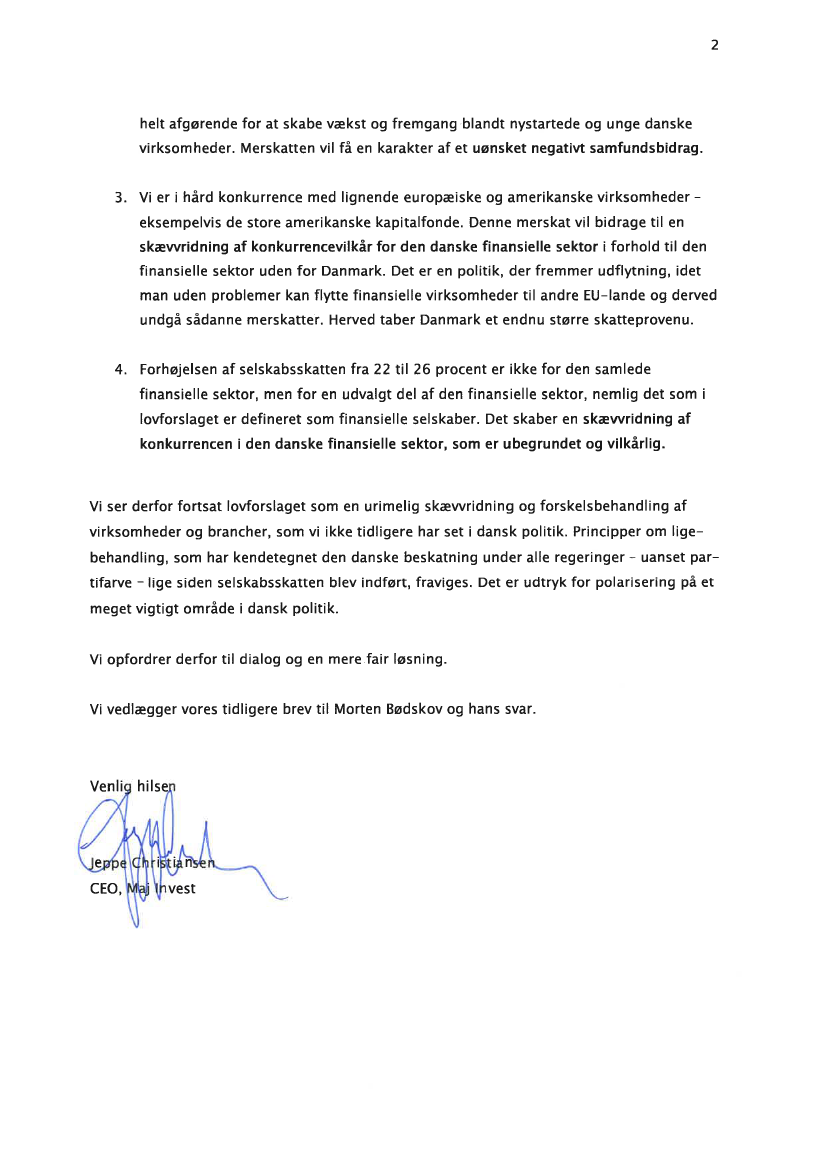 2

helt afgørende for at skabe vækst og fremgang blandt nystartede og unge danske virksomheder. Merskatten vil få en karakter af et uønsket negativt samfundsbidrag.

3. Vi er i hård konkurrence med lignende europæiske og amerikanske virksomheder – eksempelvis de store amerikanske kapitalfonde. Denne merskat vil bidrage til en skævvridning af konkurrencevilkår for den danske finansielle sektor i forhold til den finansielle sektor uden for Danmark. Det er en politik, der fremmer udflytning, idet man uden problemer kan flytte finansielle virksomheder til andre EU-lande og derved undgå sådanne merskatter. Herved taber Danmark et endnu større skatteprovenu.

4. Forhøjelsen af selskabsskatten fra 22 til 26 procent er ikke for den samlede finansielle sektor, men for en udvalgt del af den finansielle sektor, nemlig det som i lovforslaget er defineret som finansielle selskaber. Det skaber en skævvridning af konkurrencen i den danske finansielle sektor, som er ubegrundet og vilkårlig.

Vi ser derfor fortsat lovforslaget som en urimelig skævvridning og forskelsbehandling af virksomheder og brancher, som vi ikke tidligere har set i dansk politik. Principper om ligebehandling, som har kendetegnet den danske beskatning under alle regeringer – uanset partifarve – lige siden selskabsskatten blev indført, fraviges. Det er udtryk for polarisering på et meget vigtigt område i dansk politik.

Vi opfordrer derfor til dialog og en mere fair løsning.

Vi vedlægger vores tidligere brev til Morten Bødskov og hans svar.

Venlig hilsen

Jeppe Christiansen
CEO, Maj Invest